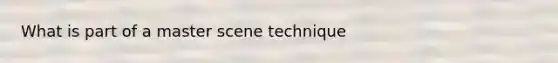 What is part of a master scene technique